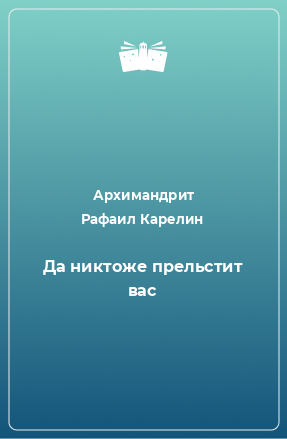 Архимандрит Рафаил Карелин

Да никтоже прельстит вас